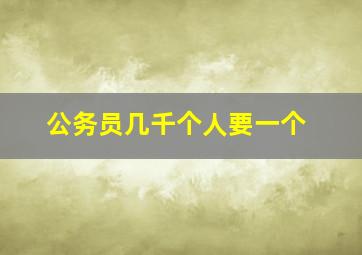 公务员几千个人要一个